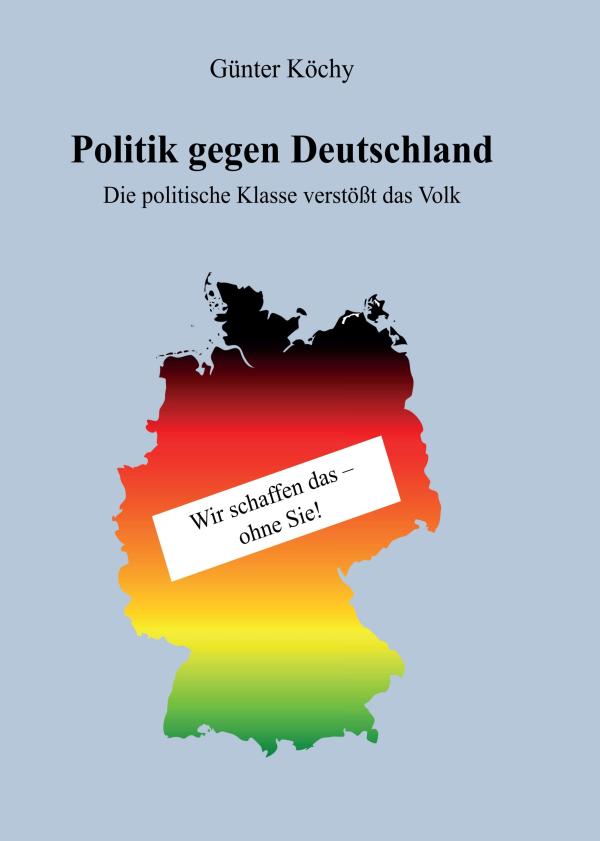 Günter Köchy

Politik gegen Deutschland

Die politische Klasse verstößt das Volk

Wir schaffen das –
ohne Sie!